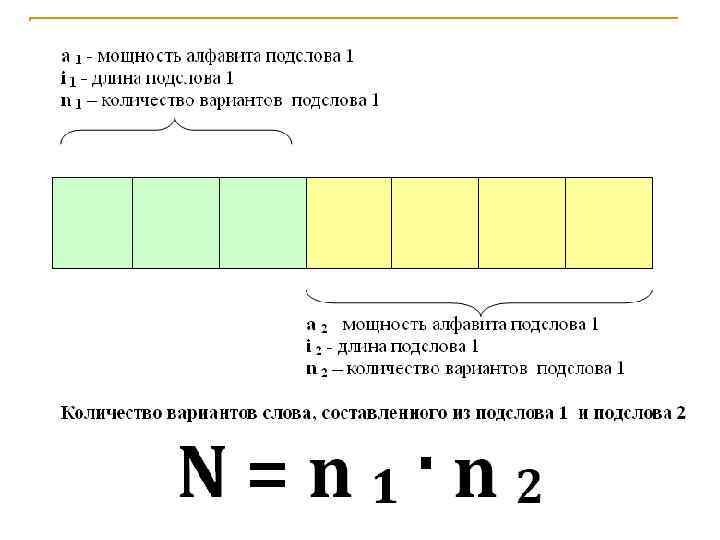 $a_1$ - мощность алфавита подслова 1
$i_1$ - длина подслова 1
$n_1$ – количество вариантов подслова 1

$a_2$ мощность алфавита подслова 1
$i_2$ - длина подслова 1
$n_2$ – количество вариантов подслова 1

Количество вариантов слова, составленного из подслова 1 и подслова 2

$N = n_1 \cdot n_2$